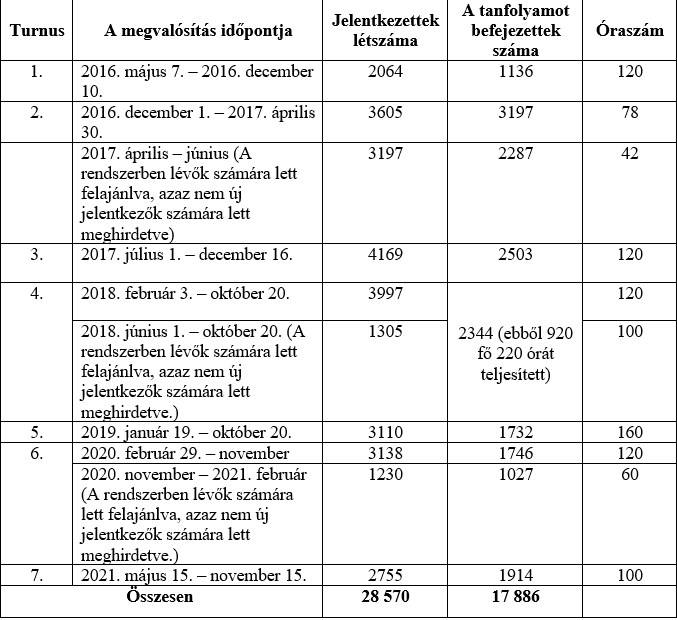 | Turnus | A megvalósítás időpontja | Jelentkezettek létszáma | A tanfolyamot befejezettek száma | Óraszám |
|---|---|---|---|---|
| 1. | 2016. május 7. – 2016. december 10. | 2064 | 1136 | 120 |
| 2. | 2016. december 1. – 2017. április 30. | 3605 | 3197 | 78 |
| | 2017. április – június (A rendszerben lévők számára lett felajánlva, azaz nem új jelentkezők számára lett meghirdetve) | 3197 | 2287 | 42 |
| 3. | 2017. július 1. – december 16. | 4169 | 2503 | 120 |
| 4. | 2018. február 3. – október 20. | 3997 | 2344 (ebből 920 fő 220 órát teljesített) | 120 |
| | 2018. június 1. – október 20. (A rendszerben lévők számára lett felajánlva, azaz nem új jelentkezők számára lett meghirdetve.) | 1305 | | 100 |
| 5. | 2019. január 19. – október 20. | 3110 | 1732 | 160 |
| 6. | 2020. február 29. – november | 3138 | 1746 | 120 |
| | 2020. november – 2021. február (A rendszerben lévők számára lett felajánlva, azaz nem új jelentkezők számára lett meghirdetve.) | 1230 | 1027 | 60 |
| 7. | 2021. május 15. – november 15. | 2755 | 1914 | 100 |
| Összesen | | 28 570 | 17 886 | |